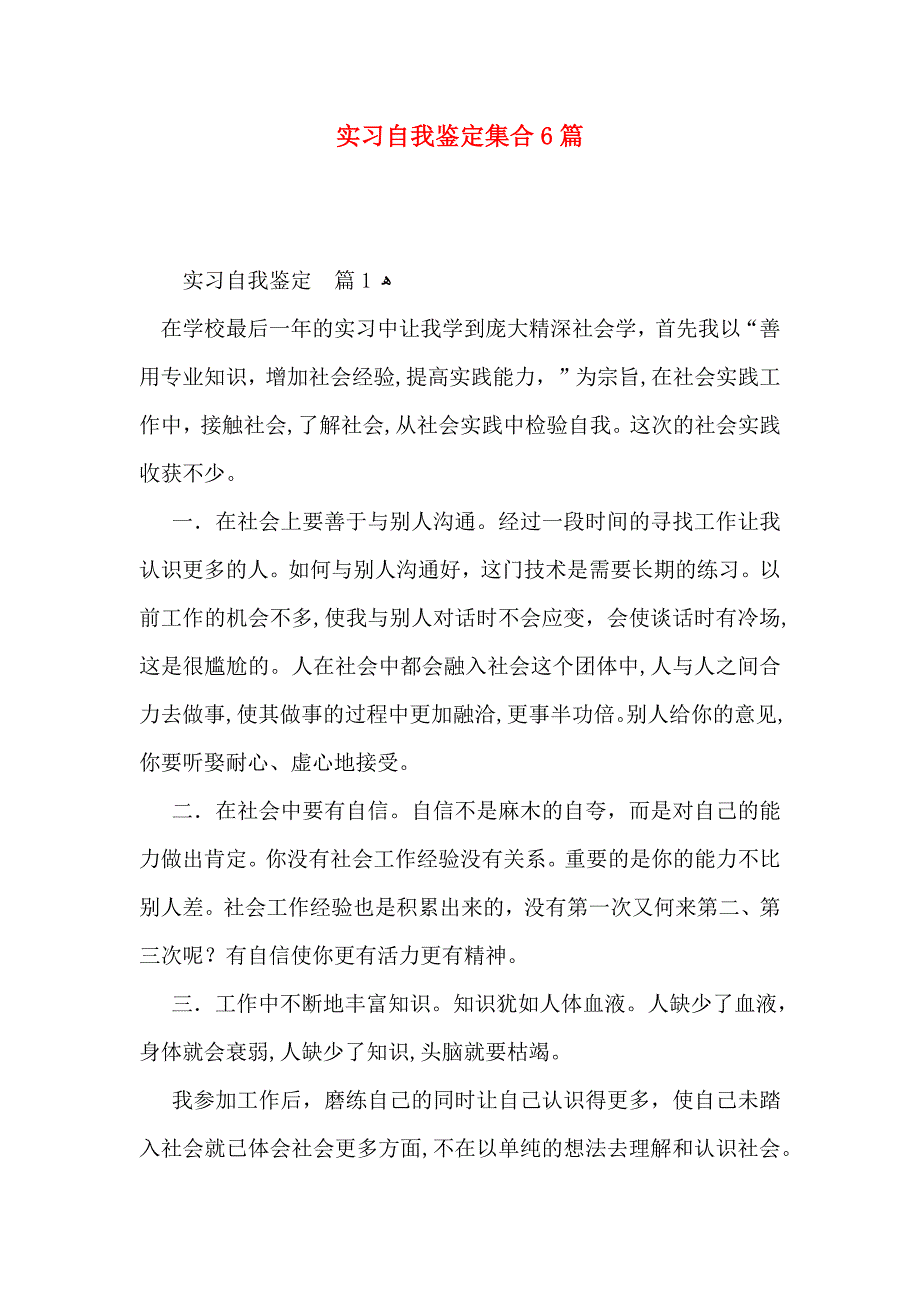 实习自我鉴定集合6篇

实习自我鉴定　篇1

在学校最后一年的实习中让我学到庞大精深社会学，首先我以“善用专业知识，增加社会经验,提高实践能力，”为宗旨,在社会实践工作中，接触社会,了解社会,从社会实践中检验自我。这次的社会实践收获不少。

一．在社会上要善于与别人沟通。经过一段时间的寻找工作让我认识更多的人。如何与别人沟通好，这门技术是需要长期的练习。以前工作的机会不多,使我与别人对话时不会应变，会使谈话时有冷场,这是很尴尬的。人在社会中都会融入社会这个团体中,人与人之间合力去做事,使其做事的过程中更加融洽,更事半功倍。别人给你的意见,你要听娶耐心、虚心地接受。

二．在社会中要有自信。自信不是麻木的自夸，而是对自己的能力做出肯定。你没有社会工作经验没有关系。重要的是你的能力不比别人差。社会工作经验也是积累出来的，没有第一次又何来第二、第三次呢？有自信使你更有活力更有精神。

三．工作中不断地丰富知识。知识犹如人体血液。人缺少了血液，身体就会衰弱,人缺少了知识,头脑就要枯竭。

我参加工作后，磨练自己的同时让自己认识得更多，使自己未踏入社会就已体会社会更多方面,不在以单纯的想法去理解和认识社会。